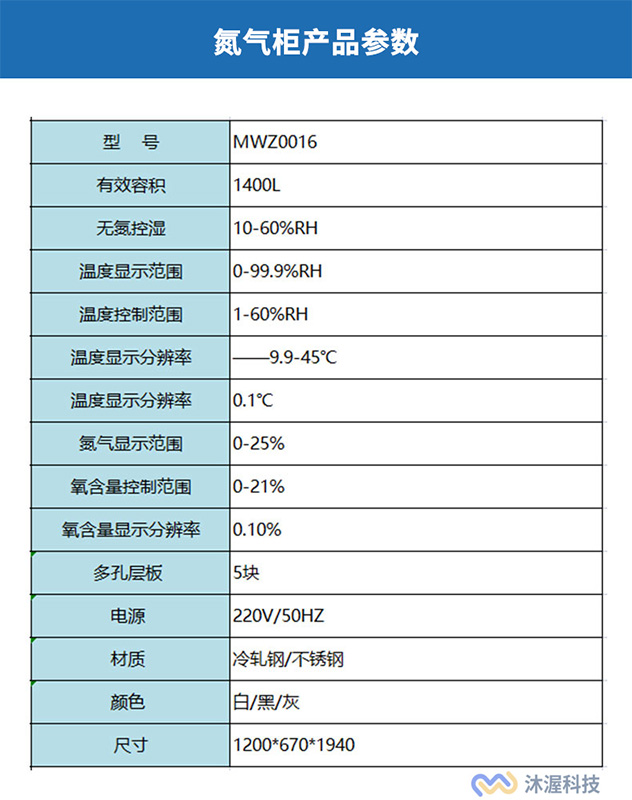 氮气柜产品参数

| 型　号 | MWZ0016 |
|---|---|
| 有效容积 | 1400L |
| 无氮控湿 | 10-60%RH |
| 温度显示范围 | 0-99.9%RH |
| 温度控制范围 | 1-60%RH |
| 温度显示分辨率 | ——9.9-45℃ |
| 温度显示分辨率 | 0.1℃ |
| 氮气显示范围 | 0-25% |
| 氧含量控制范围 | 0-21% |
| 氧含量显示分辨率 | 0.10% |
| 多孔层板 | 5块 |
| 电源 | 220V/50HZ |
| 材质 | 冷轧钢/不锈钢 |
| 颜色 | 白/黑/灰 |
| 尺寸 | 1200*670*1940 |

沐渥科技